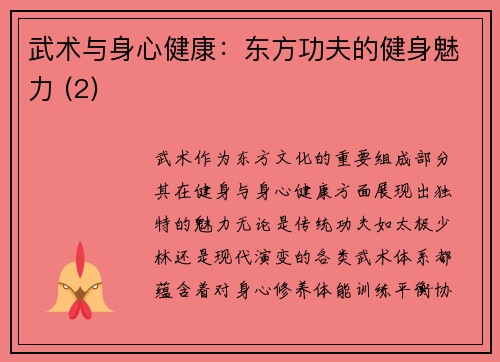 武术与身心健康：东方功夫的健身魅力 (2)

武术作为东方文化的重要组成部分其在健身与身心健康方面展现出独特的魅力无论是传统功夫如太极少林还是现代演变的各类武术体系都蕴含着对身心修养体能训练平衡协